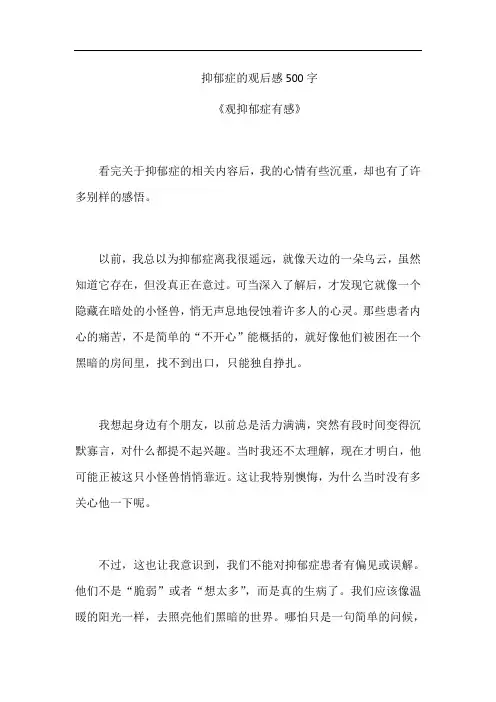 抑郁症的观后感500字

《观抑郁症有感》

看完关于抑郁症的相关内容后，我的心情有些沉重，却也有了许多别样的感悟。

以前，我总以为抑郁症离我很遥远，就像天边的一朵乌云，虽然知道它存在，但没真正在意过。可当深入了解后，才发现它就像一个隐藏在暗处的小怪兽，悄无声息地侵蚀着许多人的心灵。那些患者内心的痛苦，不是简单的“不开心”能概括的，就好像他们被困在一个黑暗的房间里，找不到出口，只能独自挣扎。

我想起身边有个朋友，以前总是活力满满，突然有段时间变得沉默寡言，对什么都提不起兴趣。当时我还不太理解，现在才明白，他可能正被这只小怪兽悄悄靠近。这让我特别懊悔，为什么当时没有多关心他一下呢。

不过，这也让我意识到，我们不能对抑郁症患者有偏见或误解。他们不是“脆弱”或者“想太多”，而是真的生病了。我们应该像温暖的阳光一样，去照亮他们黑暗的世界。哪怕只是一句简单的问候，